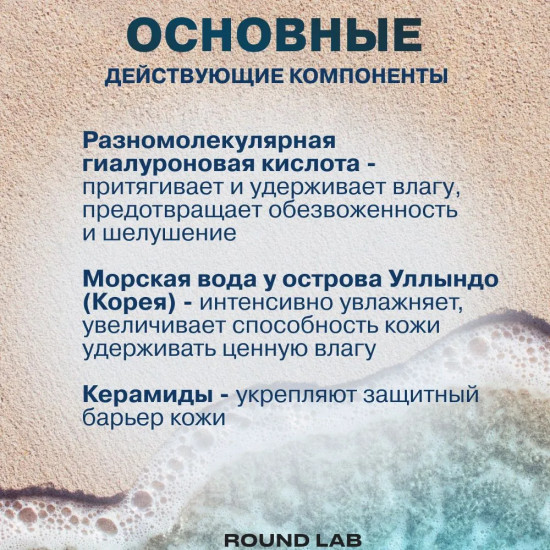 ОСНОВНЫЕ
ДЕЙСТВУЮЩИЕ КОМПОНЕНТЫ

Разномолекулярная гиалуроновая кислота - притягивает и удерживает влагу, предотвращает обезвоженность и шелушение

Морская вода у острова Уллындо (Корея) - интенсивно увлажняет, увеличивает способность кожи удерживать ценную влагу

Керамиды - укрепляют защитный барьер кожи

ROUND LAB